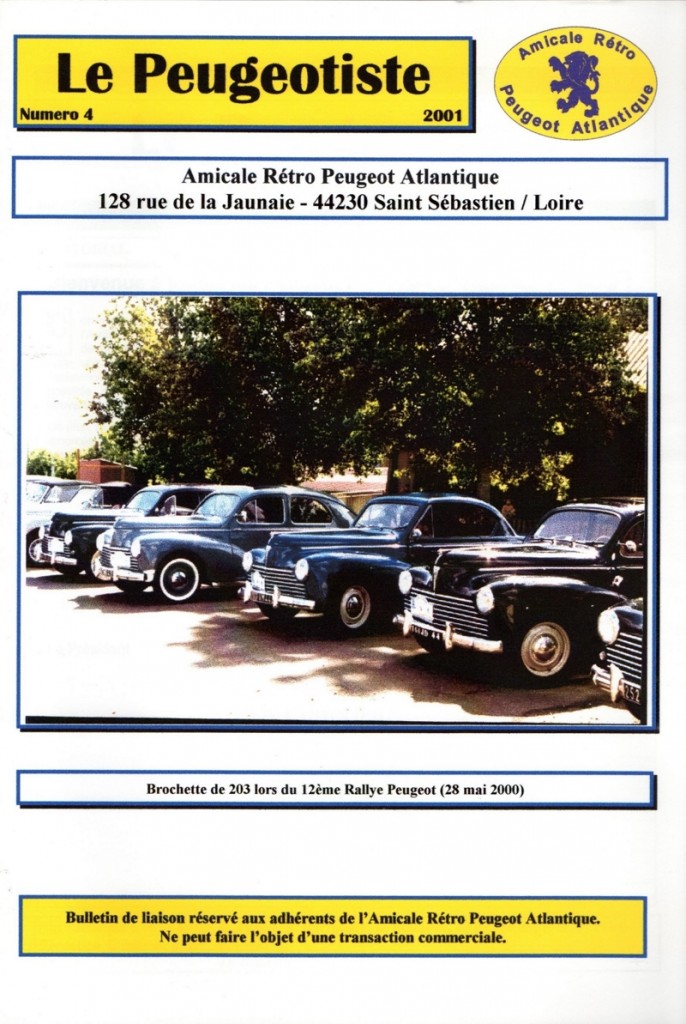 Le Peugeotiste

Numero 4

2001

Amicale Rétro Peugeot Atlantique

Amicale Rétro Peugeot Atlantique
128 rue de la Jaunaie - 44230 Saint Sébastien / Loire

Brochette de 203 lors du 12ème Rallye Peugeot (28 mai 2000)

Bulletin de liaison réservé aux adhérents de l'Amicale Rétro Peugeot Atlantique.
Ne peut faire l'objet d'une transaction commerciale.